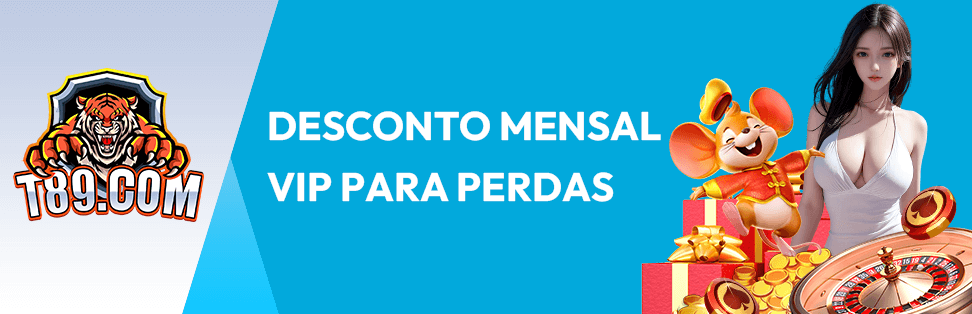 T89.COM

DESCONTO MENSAL VIP PARA PERDAS